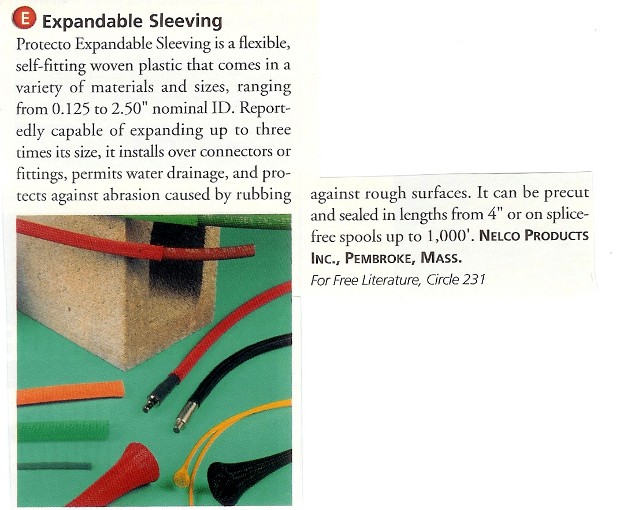 E Expandable Sleeving

Protecto Expandable Sleeving is a flexible, self-fitting woven plastic that comes in a variety of materials and sizes, ranging from 0.125 to 2.50" nominal ID. Reportedly capable of expanding up to three times its size, it installs over connectors or fittings, permits water drainage, and protects against abrasion caused by rubbing against rough surfaces. It can be precut and sealed in lengths from 4" or on splice-free spools up to 1,000'. NELCO PRODUCTS INC., PEMBROKE, MASS.

For Free Literature, Circle 231